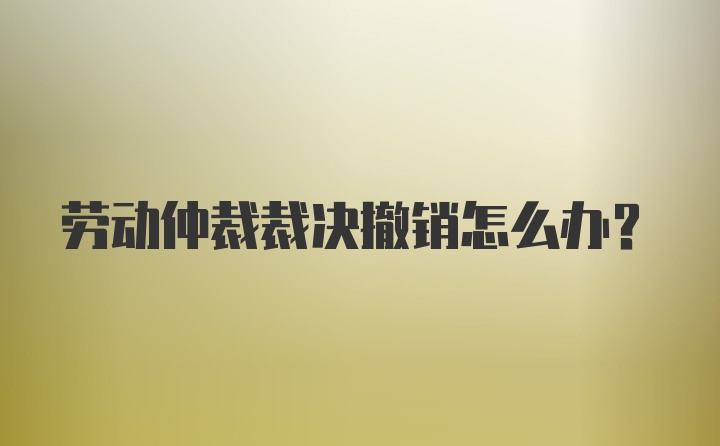 劳动仲裁裁决撤销怎么办?